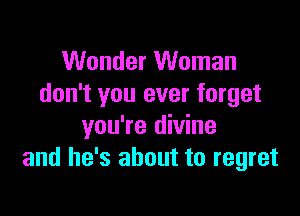 Wonder Woman
don't you ever forget
you're divine
and he's about to regret